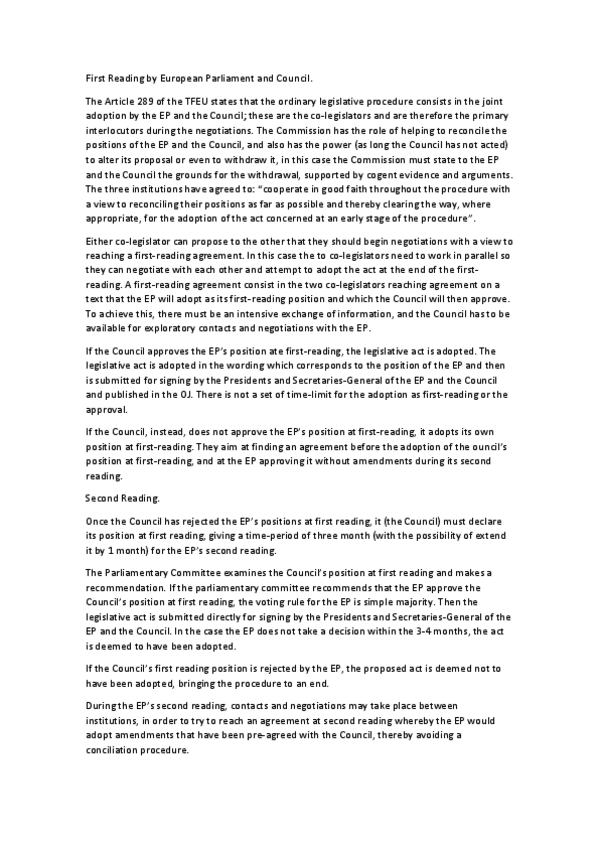 First Reading by European Parliament and Council.

The Article 289 of the TFEU states that the ordinary legislative procedure consists in the joint adoption by the EP and the Council; these are the co-legislators and are therefore the primary interlocutors during the negotiations. The Commission has the role of helping to reconcile the positions of the EP and the Council, and also has the power (as long the Council has not acted) to alter its proposal or even to withdraw it, in this case the Commission must state to the EP and the Council the grounds for the withdrawal, supported by cogent evidence and arguments. The three institutions have agreed to: "cooperate in good faith throughout the procedure with a view to reconciling their positions as far as possible and thereby clearing the way, where appropriate, for the adoption of the act concerned at an early stage of the procedure".

Either co-legislator can propose to the other that they should begin negotiations with a view to reaching a first-reading agreement. In this case the to co-legislators need to work in parallel so they can negotiate with each other and attempt to adopt the act at the end of the first-reading. A first-reading agreement consist in the two co-legislators reaching agreement on a text that the EP will adopt as its first-reading position and which the Council will then approve. To achieve this, there must be an intensive exchange of information, and the Council has to be available for exploratory contacts and negotiations with the EP.

If the Council approves the EP's position ate first-reading, the legislative act is adopted. The legislative act is adopted in the wording which corresponds to the position of the EP and then is submitted for signing by the Presidents and Secretaries-General of the EP and the Council and published in the OJ. There is not a set of time-limit for the adoption as first-reading or the approval.

If the Council, instead, does not approve the EP's position at first-reading, it adopts its own position at first-reading. They aim at finding an agreement before the adoption of the ouncil's position at first-reading, and at the EP approving it without amendments during its second reading.

Second Reading.

Once the Council has rejected the EP's positions at first reading, it (the Council) must declare its position at first reading, giving a time-period of three month (with the possibility of extend it by 1 month) for the EP's second reading.

The Parliamentary Committee examines the Council's position at first reading and makes a recommendation. If the parliamentary committee recommends that the EP approve the Council's position at first reading, the voting rule for the EP is simple majority. Then the legislative act is submitted directly for signing by the Presidents and Secretaries-General of the EP and the Council. In the case the EP does not take a decision within the 3-4 months, the act is deemed to have been adopted.

If the Council's first reading position is rejected by the EP, the proposed act is deemed not to have been adopted, bringing the procedure to an end.

During the EP's second reading, contacts and negotiations may take place between institutions, in order to try to reach an agreement at second reading whereby the EP would adopt amendments that have been pre-agreed with the Council, thereby avoiding a conciliation procedure.